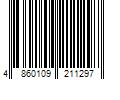 4 860109 211297